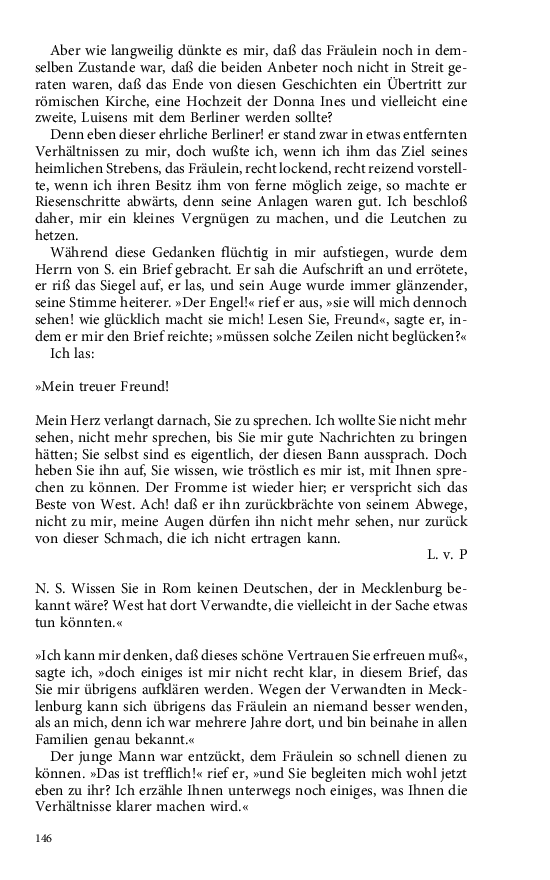 Aber wie langweilig dünkte es mir, daß das Fräulein noch in demselben Zustande war, daß die beiden Anbeter noch nicht in Streit geraten waren, daß das Ende von diesen Geschichten ein Übertritt zur römischen Kirche, eine Hochzeit der Donna Ines und vielleicht eine zweite, Luisens mit dem Berliner werden sollte?

Denn eben dieser ehrliche Berliner! er stand zwar in etwas entfernten Verhältnissen zu mir, doch wußte ich, wenn ich ihm das Ziel seines heimlichen Strebens, das Fräulein, recht lockend, recht reizend vorstellte, wenn ich ihren Besitz ihm von ferne möglich zeige, so machte er Riesenschritte abwärts, denn seine Anlagen waren gut. Ich beschloß daher, mir ein kleines Vergnügen zu machen, und die Leutchen zu hetzen.

Während diese Gedanken flüchtig in mir aufstiegen, wurde dem Herrn von S. ein Brief gebracht. Er sah die Aufschrift an und errötete, er riß das Siegel auf, er las, und sein Auge wurde immer glänzender, seine Stimme heiterer. »Der Engel!« rief er aus, »sie will mich dennoch sehen! wie glücklich macht sie mich! Lesen Sie, Freund«, sagte er, indem er mir den Brief reichte; »müssen solche Zeilen nicht beglücken?«

Ich las:

»Mein treuer Freund!

Mein Herz verlangt darnach, Sie zu sprechen. Ich wollte Sie nicht mehr sehen, nicht mehr sprechen, bis Sie mir gute Nachrichten zu bringen hätten; Sie selbst sind es eigentlich, der diesen Bann aussprach. Doch heben Sie ihn auf, Sie wissen, wie tröstlich es mir ist, mit Ihnen sprechen zu können. Der Fromme ist wieder hier; er verspricht sich das Beste von West. Ach! daß er ihn zurückbrächte von seinem Abwege, nicht zu mir, meine Augen dürfen ihn nicht mehr sehen, nur zurück von dieser Schmach, die ich nicht ertragen kann.

L. v. P

N. S. Wissen Sie in Rom keinen Deutschen, der in Mecklenburg bekannt wäre? West hat dort Verwandte, die vielleicht in der Sache etwas tun könnten.«

»Ich kann mir denken, daß dieses schöne Vertrauen Sie erfreuen muß«, sagte ich, »doch einiges ist mir nicht recht klar, in diesem Brief, das Sie mir übrigens aufklären werden. Wegen der Verwandten in Mecklenburg kann sich übrigens das Fräulein an niemand besser wenden, als an mich, denn ich war mehrere Jahre dort, und bin beinahe in allen Familien genau bekannt.«

Der junge Mann war entzückt, dem Fräulein so schnell dienen zu können. »Das ist trefflich!« rief er, »und Sie begleiten mich wohl jetzt eben zu ihr? Ich erzähle Ihnen unterwegs noch einiges, was Ihnen die Verhältnisse klarer machen wird.«

146